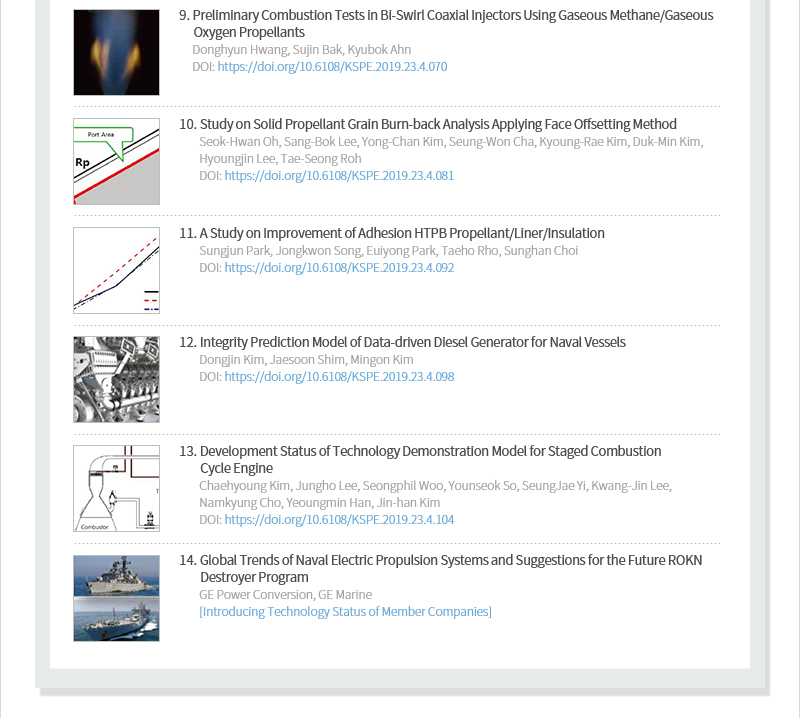 9. Preliminary Combustion Tests in Bi-Swirl Coaxial Injectors Using Gaseous Methane/Gaseous Oxygen Propellants
Donghyun Hwang, Sujin Bak, Kyubok Ahn
DOI: https://doi.org/10.6108/KSPE.2019.23.4.070

Port Area
Rp

10. Study on Solid Propellant Grain Burn-back Analysis Applying Face Offsetting Method
Seok-Hwan Oh, Sang-Bok Lee, Yong-Chan Kim, Seung-Won Cha, Kyoung-Rae Kim, Duk-Min Kim, Hyoungjin Lee, Tae-Seong Roh
DOI: https://doi.org/10.6108/KSPE.2019.23.4.081

11. A Study on Improvement of Adhesion HTPB Propellant/Liner/Insulation
Sungjun Park, Jongkwon Song, Euiyong Park, Taeho Rho, Sunghan Choi
DOI: https://doi.org/10.6108/KSPE.2019.23.4.092

12. Integrity Prediction Model of Data-driven Diesel Generator for Naval Vessels
Dongjin Kim, Jaesoon Shim, Mingon Kim
DOI: https://doi.org/10.6108/KSPE.2019.23.4.098

Combustor

13. Development Status of Technology Demonstration Model for Staged Combustion Cycle Engine
Chaehyoung Kim, Jungho Lee, Seongphil Woo, Younseok So, SeungJae Yi, Kwang-Jin Lee, Namkyung Cho, Yeoungmin Han, Jin-han Kim
DOI: https://doi.org/10.6108/KSPE.2019.23.4.104

14. Global Trends of Naval Electric Propulsion Systems and Suggestions for the Future ROKN Destroyer Program
GE Power Conversion, GE Marine
[Introducing Technology Status of Member Companies]